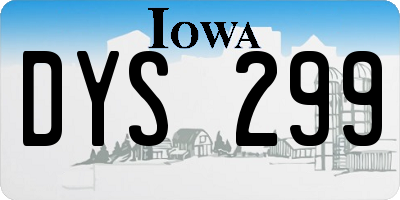 IOWA

DYS 299